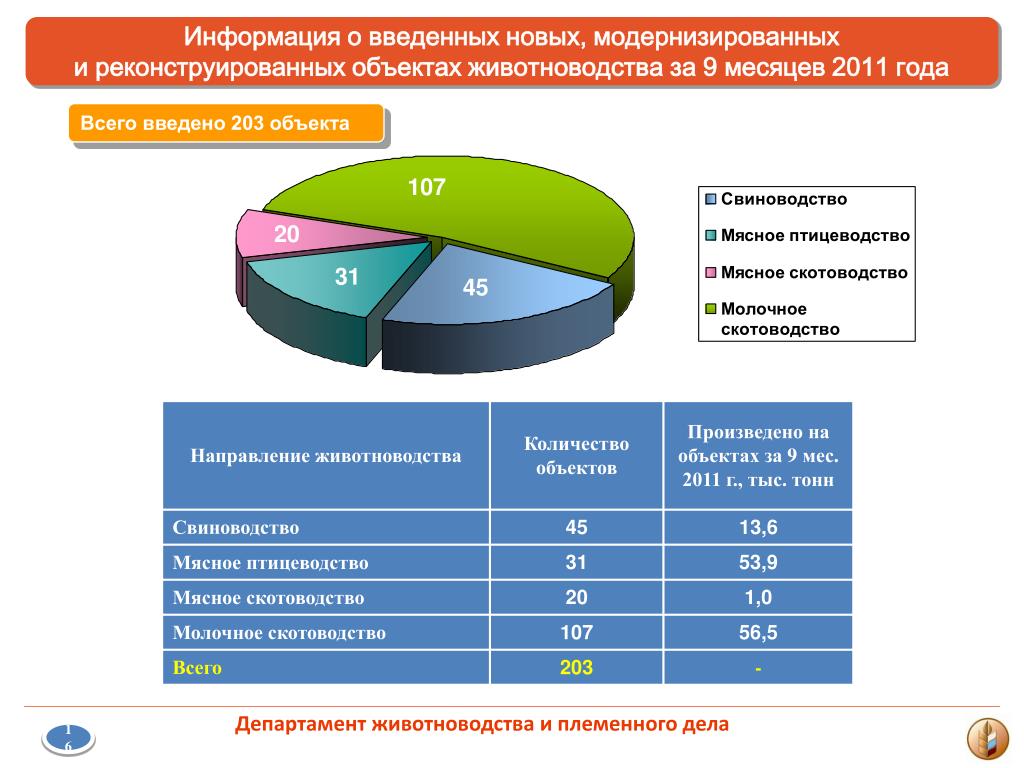 Информация о введенных новых, модернизированных и реконструированных объектах животноводства за 9 месяцев 2011 года

Всего введено 203 объекта

107
20
31
45

Свиноводство
Мясное птицеводство
Мясное скотоводство
Молочное скотоводство

| Направление животноводства | Количество объектов | Произведено на объектах за 9 мес. 2011 г., тыс. тонн |
|---|---|---|
| Свиноводство | 45 | 13,6 |
| Мясное птицеводство | 31 | 53,9 |
| Мясное скотоводство | 20 | 1,0 |
| Молочное скотоводство | 107 | 56,5 |
| Всего | 203 | - |

16

Департамент животноводства и племенного дела